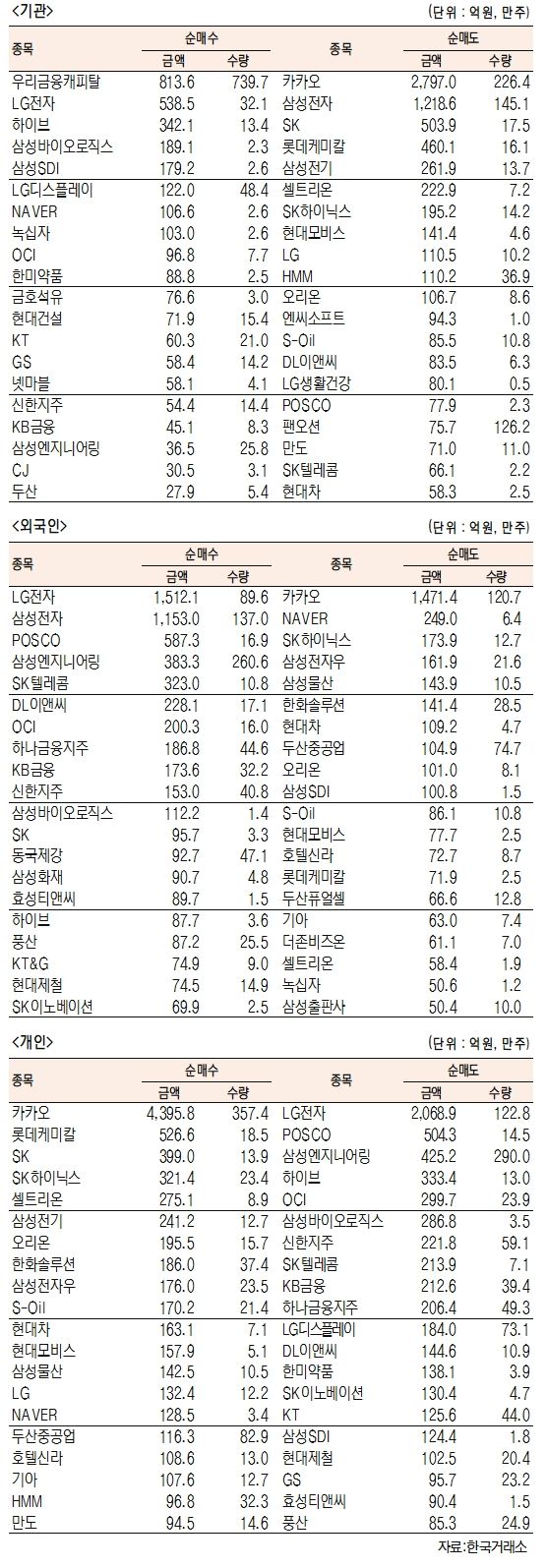 <기관>

(단위 : 억원, 만주)

| 종목 | 순매수 금액 | 순매수 수량 | 종목 | 순매도 금액 | 순매도 수량 |
|---|---|---|---|---|---|
| 우리금융캐피탈 | 813.6 | 739.7 | 카카오 | 2,797.0 | 226.4 |
| LG전자 | 538.5 | 32.1 | 삼성전자 | 1,218.6 | 145.1 |
| 하이브 | 342.1 | 13.4 | SK | 503.9 | 17.5 |
| 삼성바이오로직스 | 189.1 | 2.3 | 롯데케미칼 | 460.1 | 16.1 |
| 삼성SDI | 179.2 | 2.6 | 삼성전기 | 261.9 | 13.7 |
| LG디스플레이 | 122.0 | 48.4 | 셀트리온 | 222.9 | 7.2 |
| NAVER | 106.6 | 2.6 | SK하이닉스 | 195.2 | 14.2 |
| 녹십자 | 103.0 | 2.6 | 현대모비스 | 141.4 | 4.6 |
| OCI | 96.8 | 7.7 | LG | 110.5 | 10.2 |
| 한미약품 | 88.8 | 2.5 | HMM | 110.2 | 36.9 |
| 금호석유 | 76.6 | 3.0 | 오리온 | 106.7 | 8.6 |
| 현대건설 | 71.9 | 15.4 | 엔씨소프트 | 94.3 | 1.0 |
| KT | 60.3 | 21.0 | S-Oil | 85.5 | 10.8 |
| GS | 58.4 | 14.2 | DL이앤씨 | 83.5 | 6.3 |
| 넷마블 | 58.1 | 4.1 | LG생활건강 | 80.1 | 0.5 |
| 신한지주 | 54.4 | 14.4 | POSCO | 77.9 | 2.3 |
| KB금융 | 45.1 | 8.3 | 팬오션 | 75.7 | 126.2 |
| 삼성엔지니어링 | 36.5 | 25.8 | 만도 | 71.0 | 11.0 |
| CJ | 30.5 | 3.1 | SK텔레콤 | 66.1 | 2.2 |
| 두산 | 27.9 | 5.4 | 현대차 | 58.3 | 2.5 |

<외국인>

(단위 : 억원, 만주)

| 종목 | 순매수 금액 | 순매수 수량 | 종목 | 순매도 금액 | 순매도 수량 |
|---|---|---|---|---|---|
| LG전자 | 1,512.1 | 89.6 | 카카오 | 1,471.4 | 120.7 |
| 삼성전자 | 1,153.0 | 137.0 | NAVER | 249.0 | 6.4 |
| POSCO | 587.3 | 16.9 | SK하이닉스 | 173.9 | 12.7 |
| 삼성엔지니어링 | 383.3 | 260.6 | 삼성전자우 | 161.9 | 21.6 |
| SK텔레콤 | 323.0 | 10.8 | 삼성물산 | 143.9 | 10.5 |
| DL이앤씨 | 228.1 | 17.1 | 한화솔루션 | 141.4 | 28.5 |
| OCI | 200.3 | 16.0 | 현대차 | 109.2 | 4.7 |
| 하나금융지주 | 186.8 | 44.6 | 두산중공업 | 104.9 | 74.7 |
| KB금융 | 173.6 | 32.2 | 오리온 | 101.0 | 8.1 |
| 신한지주 | 153.0 | 40.8 | 삼성SDI | 100.8 | 1.5 |
| 삼성바이오로직스 | 112.2 | 1.4 | S-Oil | 86.1 | 10.8 |
| SK | 95.7 | 3.3 | 현대모비스 | 77.7 | 2.5 |
| 동국제강 | 92.7 | 47.1 | 호텔신라 | 72.7 | 8.7 |
| 삼성화재 | 90.7 | 4.8 | 롯데케미칼 | 71.9 | 2.5 |
| 효성티앤씨 | 89.7 | 1.5 | 두산퓨얼셀 | 66.6 | 12.8 |
| 하이브 | 87.7 | 3.6 | 기아 | 63.0 | 7.4 |
| 풍산 | 87.2 | 25.5 | 더존비즈온 | 61.1 | 7.0 |
| KT&G | 74.9 | 9.0 | 셀트리온 | 58.4 | 1.9 |
| 현대제철 | 74.5 | 14.9 | 녹십자 | 50.6 | 1.2 |
| SK이노베이션 | 69.9 | 2.5 | 삼성출판사 | 50.4 | 10.0 |

<개인>

(단위 : 억원, 만주)

| 종목 | 순매수 금액 | 순매수 수량 | 종목 | 순매도 금액 | 순매도 수량 |
|---|---|---|---|---|---|
| 카카오 | 4,395.8 | 357.4 | LG전자 | 2,068.9 | 122.8 |
| 롯데케미칼 | 526.6 | 18.5 | POSCO | 504.3 | 14.5 |
| SK | 399.0 | 13.9 | 삼성엔지니어링 | 425.2 | 290.0 |
| SK하이닉스 | 321.4 | 23.4 | 하이브 | 333.4 | 13.0 |
| 셀트리온 | 275.1 | 8.9 | OCI | 299.7 | 23.9 |
| 삼성전기 | 241.2 | 12.7 | 삼성바이오로직스 | 286.8 | 3.5 |
| 오리온 | 195.5 | 15.7 | 신한지주 | 221.8 | 59.1 |
| 한화솔루션 | 186.0 | 37.4 | SK텔레콤 | 213.9 | 7.1 |
| 삼성전자우 | 176.0 | 23.5 | KB금융 | 212.6 | 39.4 |
| S-Oil | 170.2 | 21.4 | 하나금융지주 | 206.4 | 49.3 |
| 현대차 | 163.1 | 7.1 | LG디스플레이 | 184.0 | 73.1 |
| 현대모비스 | 157.9 | 5.1 | DL이앤씨 | 144.6 | 10.9 |
| 삼성물산 | 142.5 | 10.5 | 한미약품 | 138.1 | 3.9 |
| LG | 132.4 | 12.2 | SK이노베이션 | 130.4 | 4.7 |
| NAVER | 128.5 | 3.4 | KT | 125.6 | 44.0 |
| 두산중공업 | 116.3 | 82.9 | 삼성SDI | 124.4 | 1.8 |
| 호텔신라 | 108.6 | 13.0 | 현대제철 | 102.5 | 20.4 |
| 기아 | 107.6 | 12.7 | GS | 95.7 | 23.2 |
| HMM | 96.8 | 32.3 | 효성티앤씨 | 90.4 | 1.5 |
| 만도 | 94.5 | 14.6 | 풍산 | 85.3 | 24.9 |

자료:한국거래소